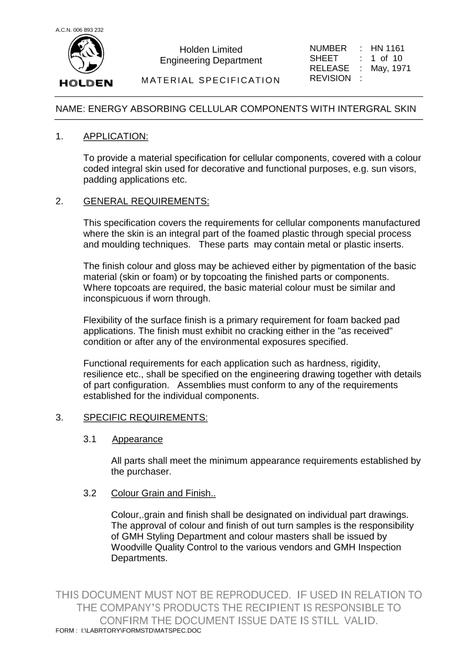 A.C.N. 006 893 232

HOLDEN

Holden Limited
Engineering Department

MATERIAL SPECIFICATION

NUMBER : HN 1161
SHEET : 1 of 10
RELEASE : May, 1971
REVISION :

NAME: ENERGY ABSORBING CELLULAR COMPONENTS WITH INTERGRAL SKIN

1. APPLICATION:

To provide a material specification for cellular components, covered with a colour coded integral skin used for decorative and functional purposes, e.g. sun visors, padding applications etc.

2. GENERAL REQUIREMENTS:

This specification covers the requirements for cellular components manufactured where the skin is an integral part of the foamed plastic through special process and moulding techniques. These parts may contain metal or plastic inserts.

The finish colour and gloss may be achieved either by pigmentation of the basic material (skin or foam) or by topcoating the finished parts or components. Where topcoats are required, the basic material colour must be similar and inconspicuous if worn through.

Flexibility of the surface finish is a primary requirement for foam backed pad applications. The finish must exhibit no cracking either in the "as received" condition or after any of the environmental exposures specified.

Functional requirements for each application such as hardness, rigidity, resilience etc., shall be specified on the engineering drawing together with details of part configuration. Assemblies must conform to any of the requirements established for the individual components.

3. SPECIFIC REQUIREMENTS:

3.1 Appearance

All parts shall meet the minimum appearance requirements established by the purchaser.

3.2 Colour Grain and Finish..

Colour,.grain and finish shall be designated on individual part drawings. The approval of colour and finish of out turn samples is the responsibility of GMH Styling Department and colour masters shall be issued by Woodville Quality Control to the various vendors and GMH Inspection Departments.

THIS DOCUMENT MUST NOT BE REPRODUCED. IF USED IN RELATION TO THE COMPANY'S PRODUCTS THE RECIPIENT IS RESPONSIBLE TO CONFIRM THE DOCUMENT ISSUE DATE IS STILL VALID.

FORM : I:\LABRTORY\FORMSTD\MATSPEC.DOC